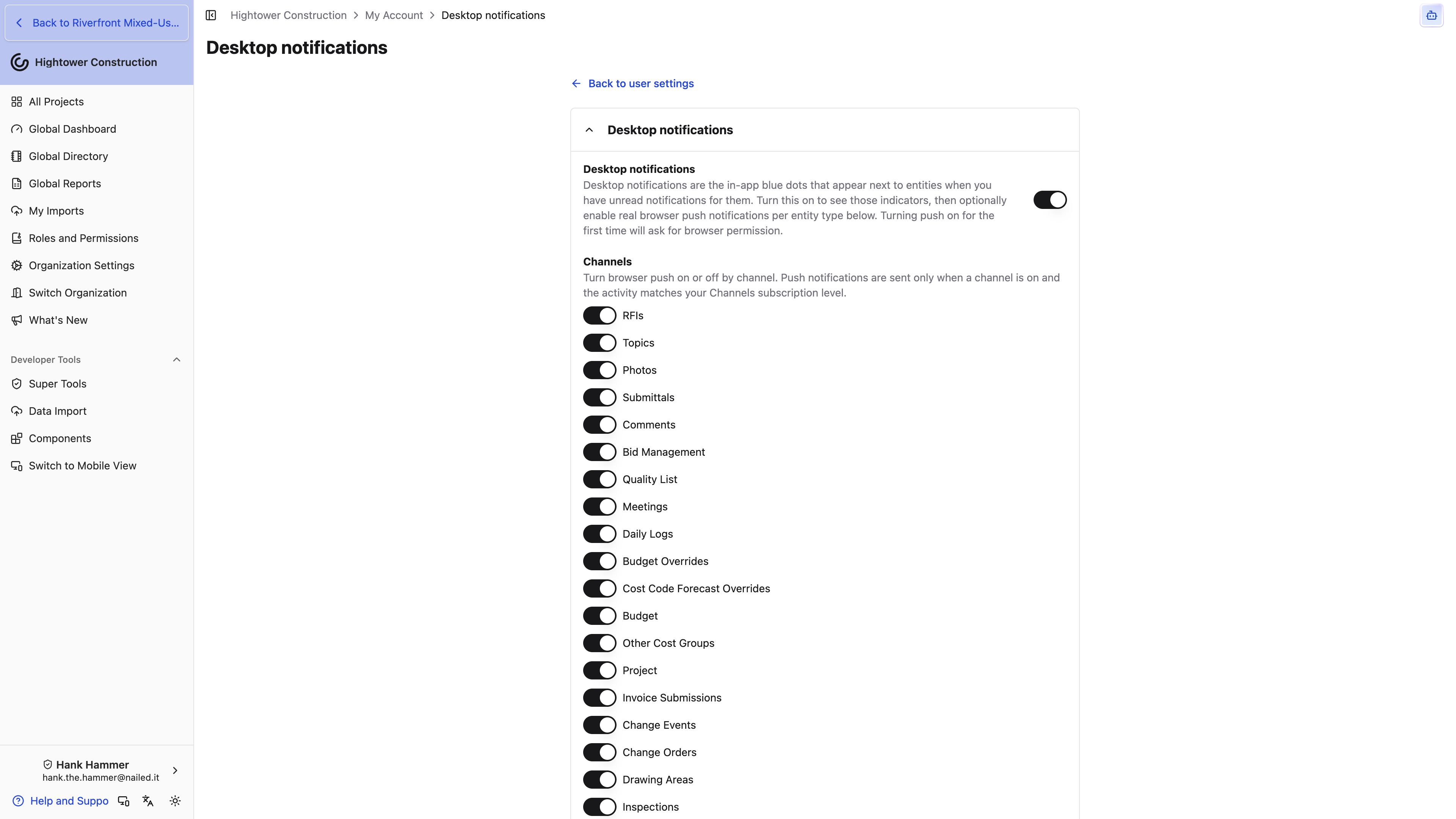 Back to Riverfront Mixed-Us...

Hightower Construction

All Projects
Global Dashboard
Global Directory
Global Reports
My Imports
Roles and Permissions
Organization Settings
Switch Organization
What's New

Developer Tools
Super Tools
Data Import
Components
Switch to Mobile View

Hank Hammer
hank.the.hammer@nailed.it

Help and Suppo

Hightower Construction > My Account > Desktop notifications

Desktop notifications

Back to user settings

Desktop notifications

Desktop notifications
Desktop notifications are the in-app blue dots that appear next to entities when you have unread notifications for them. Turn this on to see those indicators, then optionally enable real browser push notifications per entity type below. Turning push on for the first time will ask for browser permission.

Channels
Turn browser push on or off by channel. Push notifications are sent only when a channel is on and the activity matches your Channels subscription level.

RFIs
Topics
Photos
Submittals
Comments
Bid Management
Quality List
Meetings
Daily Logs
Budget Overrides
Cost Code Forecast Overrides
Budget
Other Cost Groups
Project
Invoice Submissions
Change Events
Change Orders
Drawing Areas
Inspections